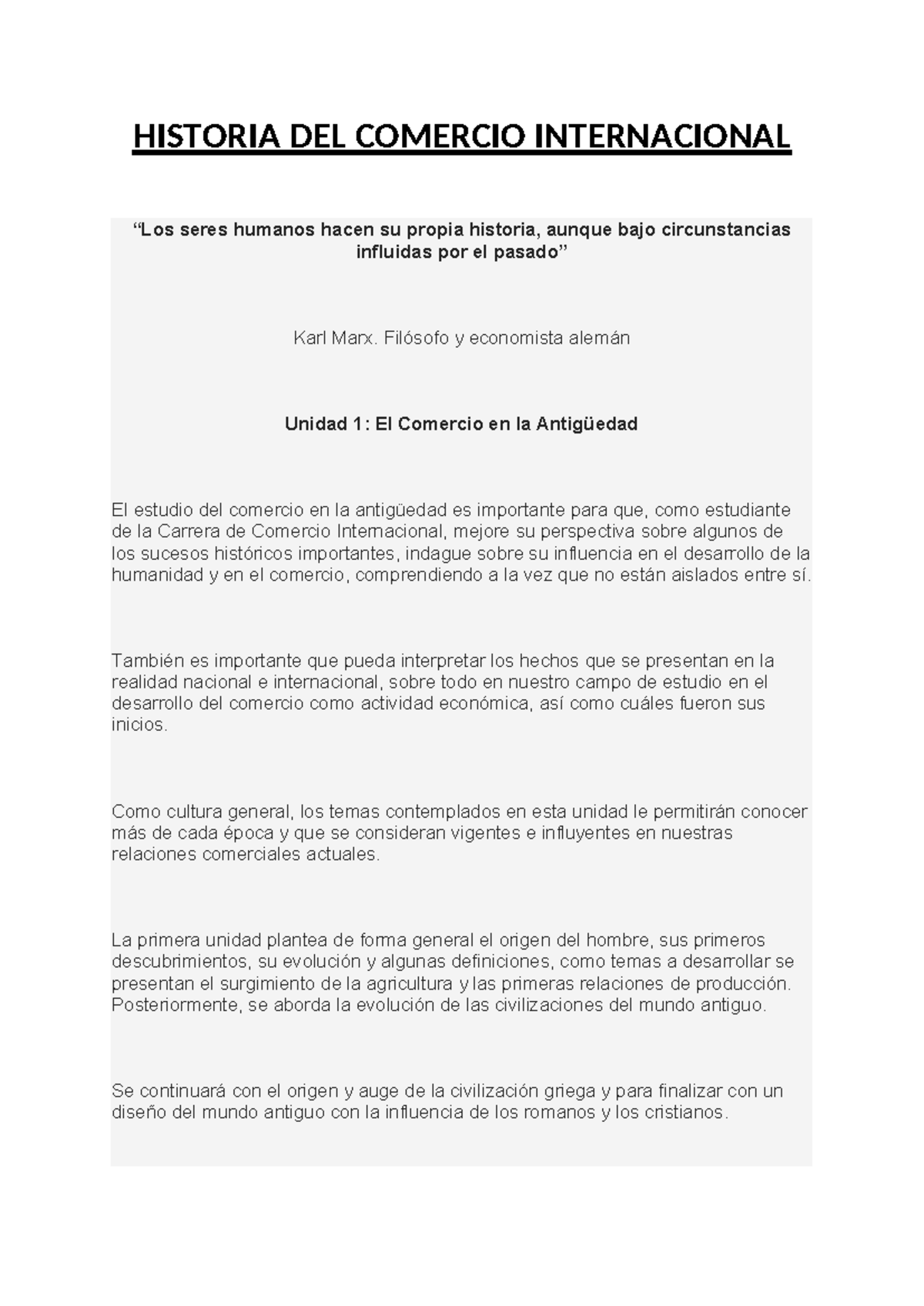 HISTORIA DEL COMERCIO INTERNACIONAL

“Los seres humanos hacen su propia historia, aunque bajo circunstancias influidas por el pasado”

Karl Marx. Filósofo y economista alemán

Unidad 1: El Comercio en la Antigüedad

El estudio del comercio en la antigüedad es importante para que, como estudiante de la Carrera de Comercio Internacional, mejore su perspectiva sobre algunos de los sucesos históricos importantes, indague sobre su influencia en el desarrollo de la humanidad y en el comercio, comprendiendo a la vez que no están aislados entre sí.

También es importante que pueda interpretar los hechos que se presentan en la realidad nacional e internacional, sobre todo en nuestro campo de estudio en el desarrollo del comercio como actividad económica, así como cuáles fueron sus inicios.

Como cultura general, los temas contemplados en esta unidad le permitirán conocer más de cada época y que se consideran vigentes e influyentes en nuestras relaciones comerciales actuales.

La primera unidad plantea de forma general el origen del hombre, sus primeros descubrimientos, su evolución y algunas definiciones, como temas a desarrollar se presentan el surgimiento de la agricultura y las primeras relaciones de producción. Posteriormente, se aborda la evolución de las civilizaciones del mundo antiguo.

Se continuará con el origen y auge de la civilización griega y para finalizar con un diseño del mundo antiguo con la influencia de los romanos y los cristianos.